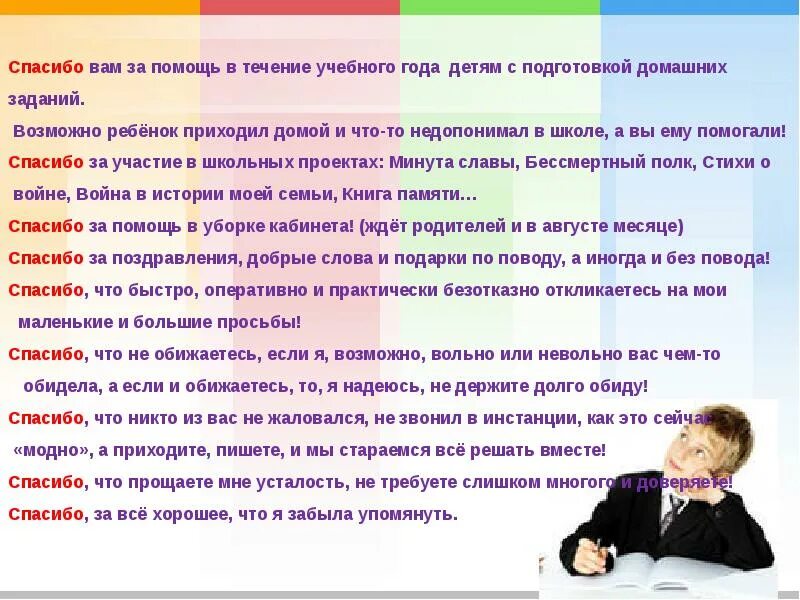 Спасибо вам за помощь в течение учебного года детям с подготовкой домашних заданий.
Возможно ребёнок приходил домой и что-то недопонимал в школе, а вы ему помогали!
Спасибо за участие в школьных проектах: Минута славы, Бессмертный полк, Стихи о войне, Война в истории моей семьи, Книга памяти…
Спасибо за помощь в уборке кабинета! (ждёт родителей и в августе месяце)
Спасибо за поздравления, добрые слова и подарки по поводу, а иногда и без повода!
Спасибо, что быстро, оперативно и практически безотказно откликаетесь на мои маленькие и большие просьбы!
Спасибо, что не обижаетесь, если я, возможно, вольно или невольно вас чем-то обидела, а если и обижаетесь, то, я надеюсь, не держите долго обиду!
Спасибо, что никто из вас не жаловался, не звонил в инстанции, как это сейчас «модно», а приходите, пишете, и мы стараемся всё решать вместе!
Спасибо, что прощаете мне усталость, не требуете слишком многого и доверяете!
Спасибо, за всё хорошее, что я забыла упомянуть.